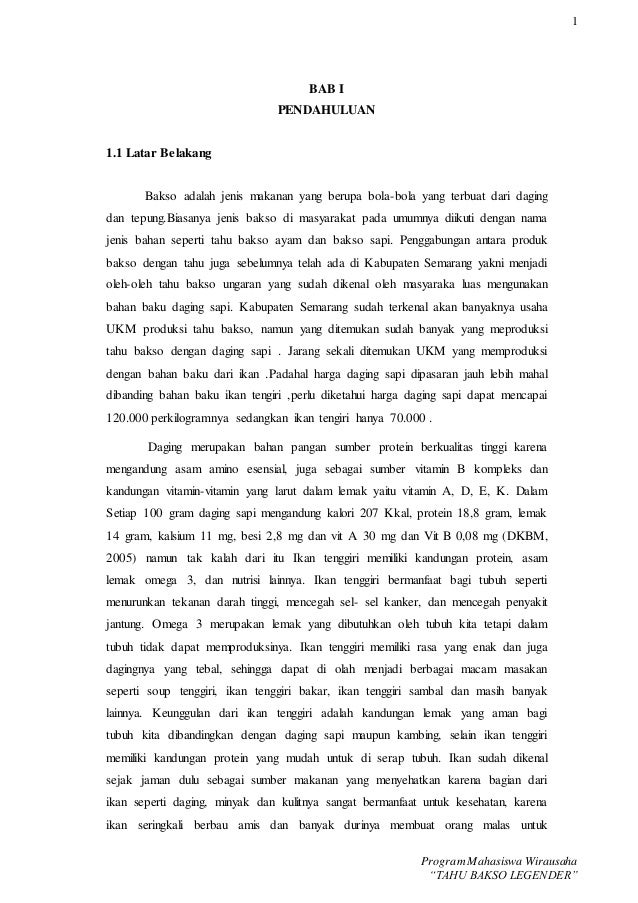 1

BAB I
PENDAHULUAN

1.1 Latar Belakang

Bakso adalah jenis makanan yang berupa bola-bola yang terbuat dari daging dan tepung.Biasanya jenis bakso di masyarakat pada umumnya diikuti dengan nama jenis bahan seperti tahu bakso ayam dan bakso sapi. Penggabungan antara produk bakso dengan tahu juga sebelumnya telah ada di Kabupaten Semarang yakni menjadi oleh-oleh tahu bakso ungaran yang sudah dikenal oleh masyaraka luas mengunakan bahan baku daging sapi. Kabupaten Semarang sudah terkenal akan banyaknya usaha UKM produksi tahu bakso, namun yang ditemukan sudah banyak yang meproduksi tahu bakso dengan daging sapi . Jarang sekali ditemukan UKM yang memproduksi dengan bahan baku dari ikan .Padahal harga daging sapi dipasaran jauh lebih mahal dibanding bahan baku ikan tengiri ,perlu diketahui harga daging sapi dapat mencapai 120.000 perkilogramnya sedangkan ikan tengiri hanya 70.000 .

Daging merupakan bahan pangan sumber protein berkualitas tinggi karena mengandung asam amino esensial, juga sebagai sumber vitamin B kompleks dan kandungan vitamin-vitamin yang larut dalam lemak yaitu vitamin A, D, E, K. Dalam Setiap 100 gram daging sapi mengandung kalori 207 Kkal, protein 18,8 gram, lemak 14 gram, kalsium 11 mg, besi 2,8 mg dan vit A 30 mg dan Vit B 0,08 mg (DKBM, 2005) namun tak kalah dari itu Ikan tenggiri memiliki kandungan protein, asam lemak omega 3, dan nutrisi lainnya. Ikan tenggiri bermanfaat bagi tubuh seperti menurunkan tekanan darah tinggi, mencegah sel- sel kanker, dan mencegah penyakit jantung. Omega 3 merupakan lemak yang dibutuhkan oleh tubuh kita tetapi dalam tubuh tidak dapat memproduksinya. Ikan tenggiri memiliki rasa yang enak dan juga dagingnya yang tebal, sehingga dapat di olah menjadi berbagai macam masakan seperti soup tenggiri, ikan tenggiri bakar, ikan tenggiri sambal dan masih banyak lainnya. Keunggulan dari ikan tenggiri adalah kandungan lemak yang aman bagi tubuh kita dibandingkan dengan daging sapi maupun kambing, selain ikan tenggiri memiliki kandungan protein yang mudah untuk di serap tubuh. Ikan sudah dikenal sejak jaman dulu sebagai sumber makanan yang menyehatkan karena bagian dari ikan seperti daging, minyak dan kulitnya sangat bermanfaat untuk kesehatan, karena ikan seringkali berbau amis dan banyak durinya membuat orang malas untuk

Program Mahasiswa Wirausaha
"TAHU BAKSO LEGENDER"